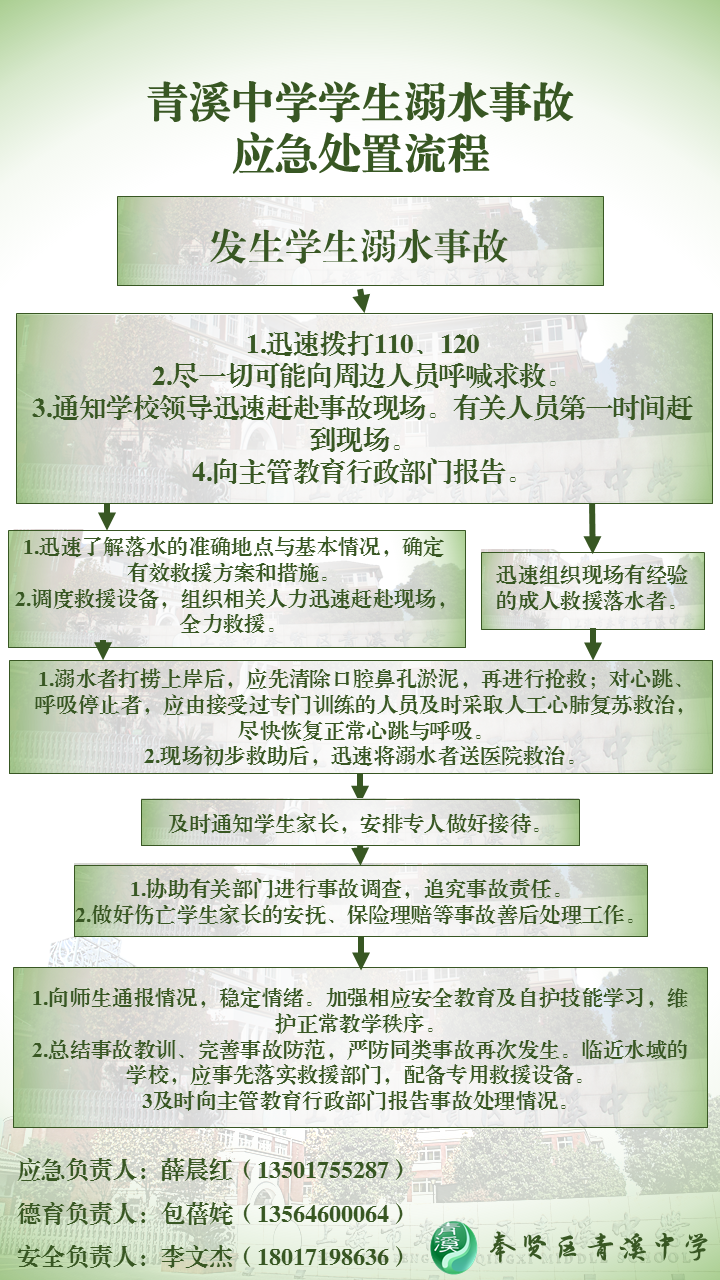 青溪中学学生溺水事故
应急处置流程

发生学生溺水事故

1.迅速拨打110、120
2.尽一切可能向周边人员呼喊求救。
3.通知学校领导迅速赶赴事故现场。有关人员第一时间赶到现场。
4.向主管教育行政部门报告。

1.迅速了解落水的准确地点与基本情况，确定有效救援方案和措施。
2.调度救援设备，组织相关人力迅速赶赴现场，全力救援。

迅速组织现场有经验的成人救援落水者。

1.溺水者打捞上岸后，应先清除口腔鼻孔淤泥，再进行抢救；对心跳、呼吸停止者，应由接受过专门训练的人员及时采取人工心肺复苏救治，尽快恢复正常心跳与呼吸。
2.现场初步救助后，迅速将溺水者送医院救治。

及时通知学生家长，安排专人做好接待。

1.协助有关部门进行事故调查，追究事故责任。
2.做好伤亡学生家长的安抚、保险理赔等事故善后处理工作。

1.向师生通报情况，稳定情绪。加强相应安全教育及自护技能学习，维护正常教学秩序。
2.总结事故教训、完善事故防范，严防同类事故再次发生。临近水域的学校，应事先落实救援部门，配备专用救援设备。
3及时向主管教育行政部门报告事故处理情况。

应急负责人：薛晨红（13501755287）
德育负责人：包蓓姹（13564600064）
安全负责人：李文杰（18017198636）

青溪
奉贤区青溪中学